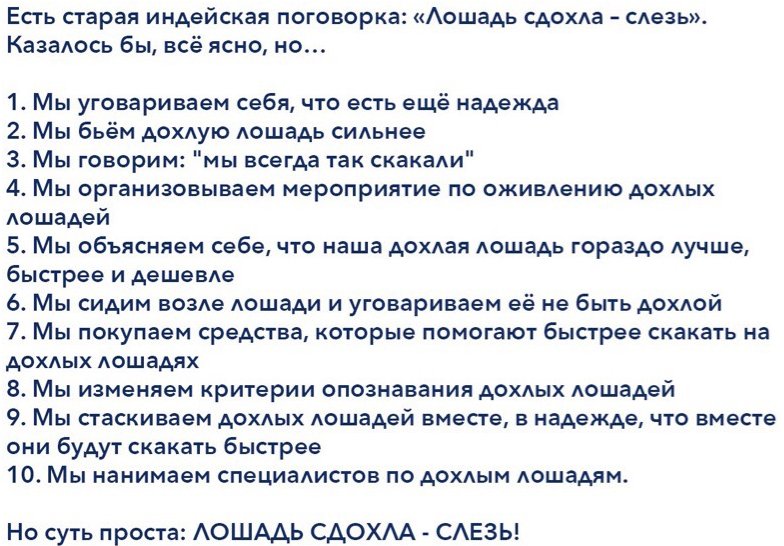 Есть старая индейская поговорка: «Лошадь сдохла - слезь». Казалось бы, всё ясно, но...

1. Мы уговариваем себя, что есть ещё надежда
2. Мы бьём дохлую лошадь сильнее
3. Мы говорим: "мы всегда так скакали"
4. Мы организовываем мероприятие по оживлению дохлых лошадей
5. Мы объясняем себе, что наша дохлая лошадь гораздо лучше, быстрее и дешевле
6. Мы сидим возле лошади и уговариваем её не быть дохлой
7. Мы покупаем средства, которые помогают быстрее скакать на дохлых лошадях
8. Мы изменяем критерии опознавания дохлых лошадей
9. Мы стаскиваем дохлых лошадей вместе, в надежде, что вместе они будут скакать быстрее
10. Мы нанимаем специалистов по дохлым лошадям.

Но суть проста: ЛОШАДЬ СДОХЛА - СЛЕЗЬ!